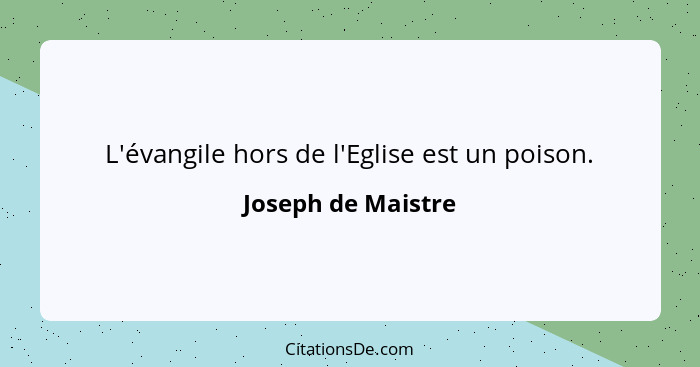 L'évangile hors de l'Eglise est un poison.

Joseph de Maistre

CitationsDe.com